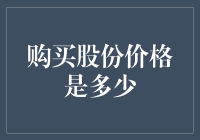 购买股份价格是多少